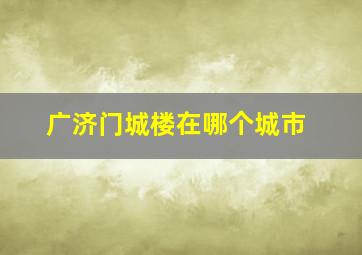 广济门城楼在哪个城市